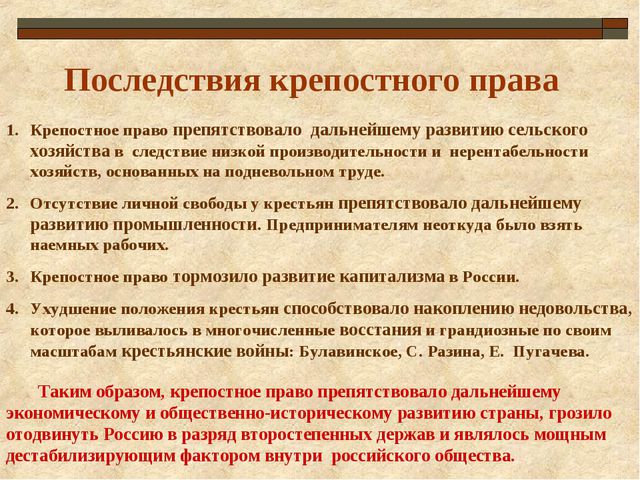 Последствия крепостного права

1. Крепостное право препятствовало дальнейшему развитию сельского хозяйства в следствие низкой производительности и нерентабельности хозяйств, основанных на подневольном труде.

2. Отсутствие личной свободы у крестьян препятствовало дальнейшему развитию промышленности. Предпринимателям неоткуда было взять наемных рабочих.

3. Крепостное право тормозило развитие капитализма в России.

4. Ухудшение положения крестьян способствовало накоплению недовольства, которое выливалось в многочисленные восстания и грандиозные по своим масштабам крестьянские войны: Булавинское, С. Разина, Е. Пугачева.

Таким образом, крепостное право препятствовало дальнейшему экономическому и общественно-историческому развитию страны, грозило отодвинуть Россию в разряд второстепенных держав и являлось мощным дестабилизирующим фактором внутри российского общества.